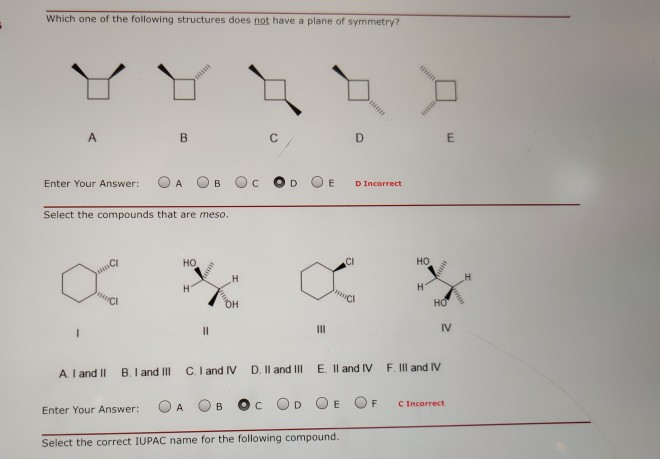 Which one of the following structures does not have a plane of symmetry?

A B C D E

Enter Your Answer: A B C D E D Incorrect

Select the compounds that are meso.

Cl
Cl
HO
H
H
OH
Cl
Cl
HO
H
H
HO

I II III IV

A. I and II B. I and III C. I and IV D. II and III E. II and IV F. III and IV

Enter Your Answer: A B C D E F C Incorrect

Select the correct IUPAC name for the following compound.